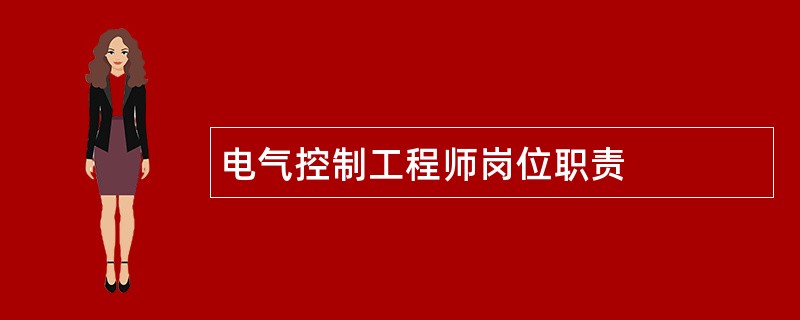 电气控制工程师岗位职责